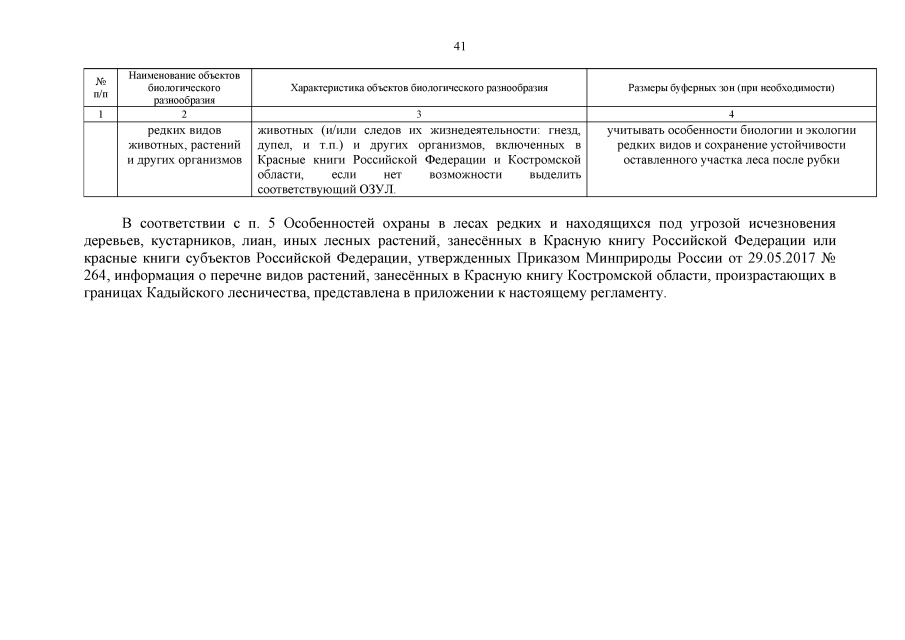 41

| № п/п | Наименование объектов биологического разнообразия | Характеристика объектов биологического разнообразия | Размеры буферных зон (при необходимости) |
|---|---|---|---|
| 1 | 2 | 3 | 4 |
| | редких видов животных, растений и других организмов | животных (и/или следов их жизнедеятельности: гнезд, дупел, и т.п.) и других организмов, включенных в Красные книги Российской Федерации и Костромской области, если нет возможности выделить соответствующий ОЗУЛ. | учитывать особенности биологии и экологии редких видов и сохранение устойчивости оставленного участка леса после рубки |

В соответствии с п. 5 Особенностей охраны в лесах редких и находящихся под угрозой исчезновения деревьев, кустарников, лиан, иных лесных растений, занесённых в Красную книгу Российской Федерации или красные книги субъектов Российской Федерации, утвержденных Приказом Минприроды России от 29.05.2017 № 264, информация о перечне видов растений, занесённых в Красную книгу Костромской области, произрастающих в границах Кадыйского лесничества, представлена в приложении к настоящему регламенту.